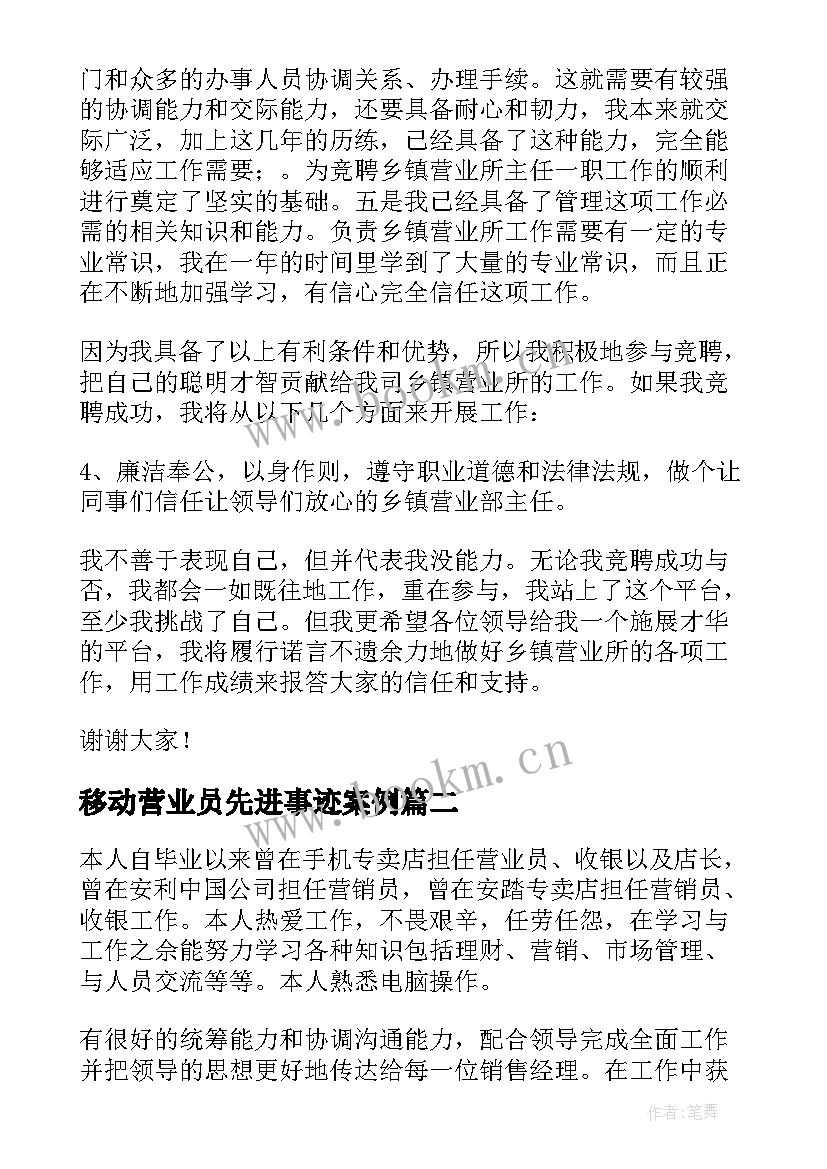 门和众多的办事人员协调关系、办理手续。这就需要有较强的协调能力和交际能力，还要具备耐心和韧力，我本来就交际广泛，加上这几年的历练，已经具备了这种能力，完全能够适应工作需要；。为竞聘乡镇营业所主任一职工作的顺利进行奠定了坚实的基础。五是我已经具备了管理这项工作必需的相关知识和能力。负责乡镇营业所工作需要有一定的专业常识，我在一年的时间里学到了大量的专业常识，而且正在不断地加强学习，有信心完全信任这项工作。

因为我具备了以上有利条件和优势，所以我积极地参与竞聘，把自己的聪明才智贡献给我司乡镇营业所的工作。如果我竞聘成功，我将从以下几个方面来开展工作：

4、廉洁奉公，以身作则，遵守职业道德和法律法规，做个让同事们信任让领导们放心的乡镇营业部主任。

我不善于表现自己，但并代表我没能力。无论我竞聘成功与否，我都会一如既往地工作，重在参与，我站上了这个平台，至少我挑战了自己。但我更希望各位领导给我一个施展才华的平台，我将履行诺言不遗余力地做好乡镇营业所的各项工作，用工作成绩来报答大家的信任和支持。

谢谢大家！

移动营业员先进事迹案例篇二

本人自毕业以来曾在手机专卖店担任营业员、收银以及店长，曾在安利中国公司担任营销员，曾在安踏专卖店担任营销员、收银工作。本人热爱工作，不畏艰辛，任劳任怨，在学习与工作之余能努力学习各种知识包括理财、营销、市场管理、与人员交流等等。本人熟悉电脑操作。

有很好的统筹能力和协调沟通能力，配合领导完成全面工作并把领导的思想更好地传达给每一位销售经理。在工作中获

www.bookm.cn

作者：笔舞